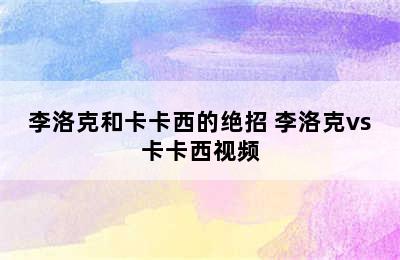 李洛克和卡卡西的绝招 李洛克vs卡卡西视频